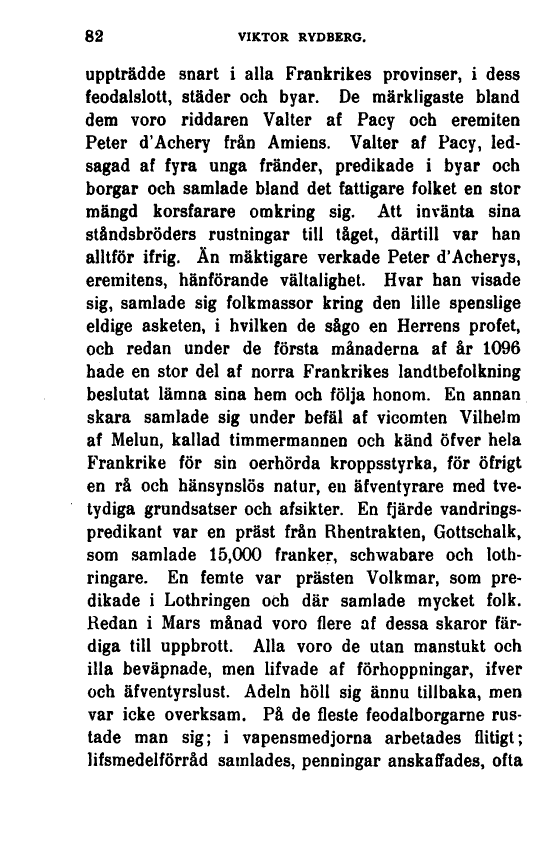 82 VIKTOR RYDBERG.

uppträdde snart i alla Frankrikes provinser, i dess feodalslott, städer och byar. De märkligaste bland dem voro riddaren Valter af Pacy och eremiten Peter d'Achery från Amiens. Valter af Pacy, ledsagad af fyra unga fränder, predikade i byar och borgar och samlade bland det fattigare folket en stor mängd korsfarare omkring sig. Att invänta sina ståndsbröders rustningar till tåget, därtill var han alltför ifrig. Än mäktigare verkade Peter d'Acherys, eremitens, hänförande vältalighet. Hvar han visade sig, samlade sig folkmassor kring den lille spenslige eldige asketen, i hvilken de sågo en Herrens profet, och redan under de första månaderna af år 1096 hade en stor del af norra Frankrikes landtbefolkning beslutat lämna sina hem och följa honom. En annan skara samlade sig under befäl af vicomten Vilhelm af Melun, kallad timmermannen och känd öfver hela Frankrike för sin oerhörda kroppsstyrka, för öfrigt en rå och hänsynslös natur, en äfventyrare med tvetydiga grundsatser och afsikter. En fjärde vandringspredikant var en präst från Rhentrakten, Gottschalk, som samlade 15,000 franker, schwabare och lothringare. En femte var prästen Volkmar, som predikade i Lothringen och där samlade mycket folk. Redan i Mars månad voro flere af dessa skaror färdiga till uppbrott. Alla voro de utan manstukt och illa beväpnade, men lifvade af förhoppningar, ifver och äfventyrslust. Adeln höll sig ännu tillbaka, men var icke overksam. På de fleste feodalborgarne rustade man sig; i vapensmedjorna arbetades flitigt; lifsmedelförråd samlades, penningar anskaffades, ofta